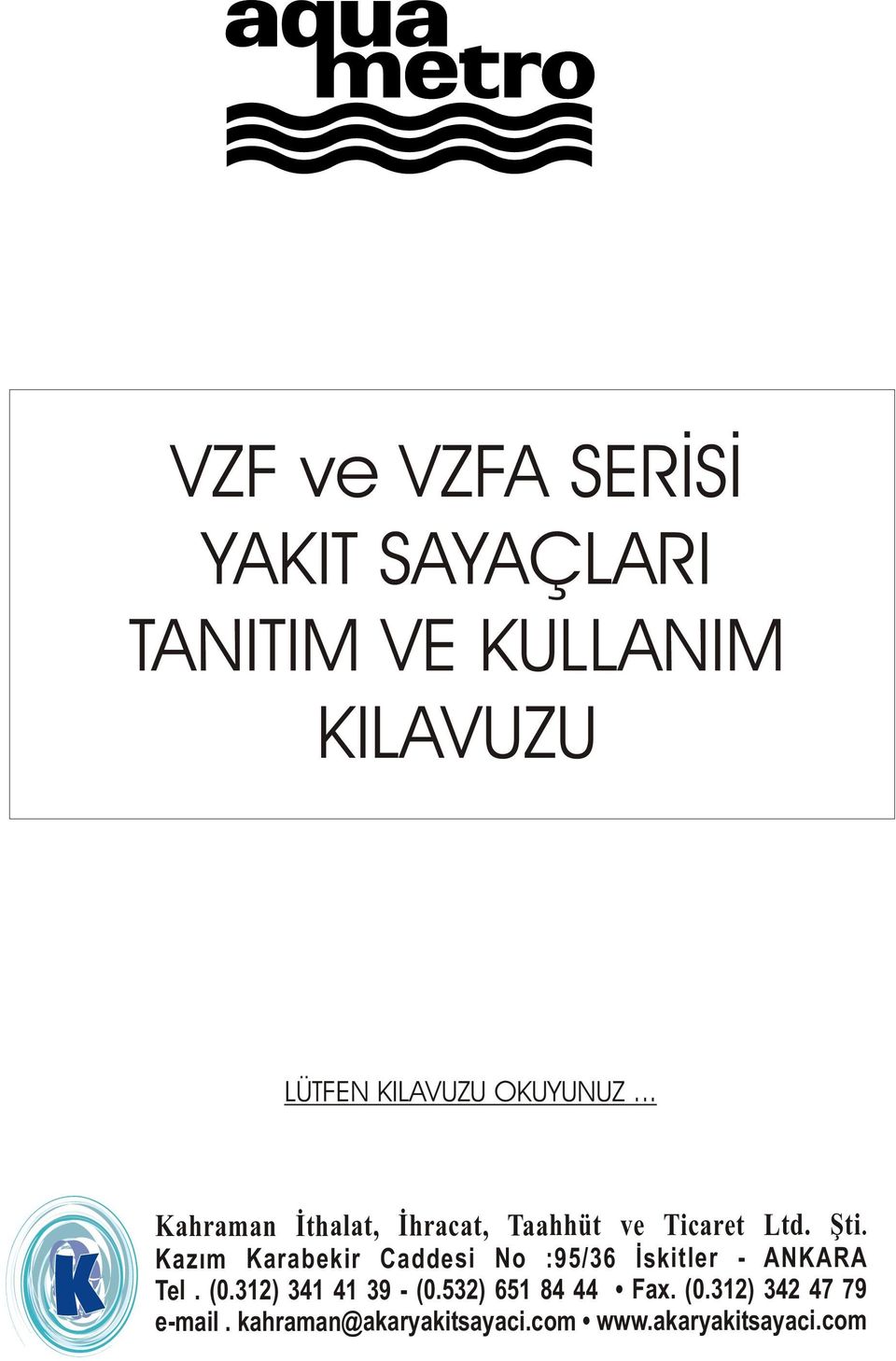 aqua
metro

VZF ve VZFA SERİSİ
YAKIT SAYAÇLARI
TANITIM VE KULLANIM
KILAVUZU

LÜTFEN KILAVUZU OKUYUNUZ ...

K

Kahraman İthalat, İhracat, Taahhüt ve Ticaret Ltd. Şti.
Kazım Karabekir Caddesi No :95/36 İskitler - ANKARA
Tel . (0.312) 341 41 39 - (0.532) 651 84 44 • Fax. (0.312) 342 47 79
e-mail . kahraman@akaryakitsayaci.com • www.akaryakitsayaci.com